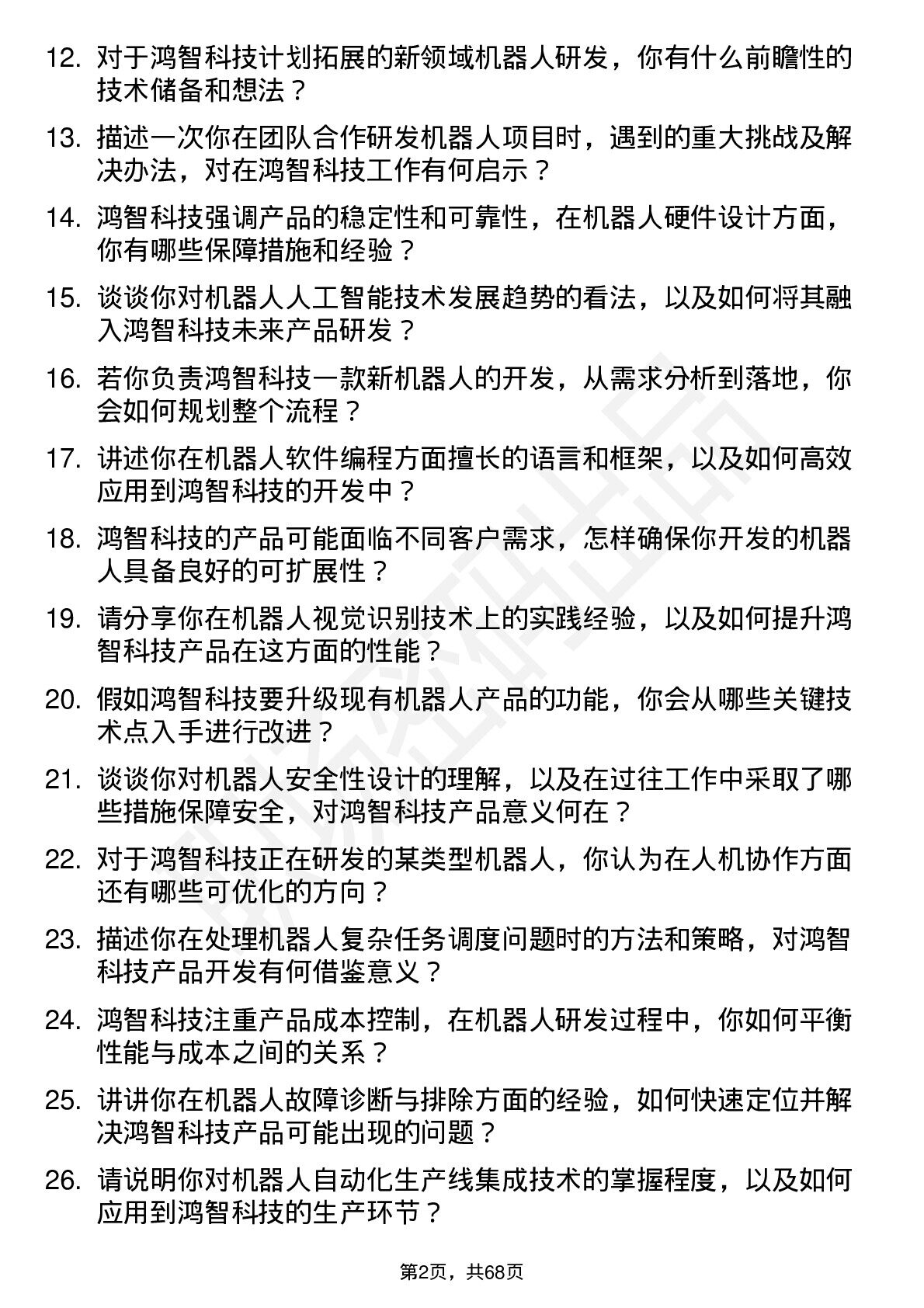 12. 对于鸿智科技计划拓展的新领域机器人研发，你有什么前瞻性的技术储备和想法？

13. 描述一次你在团队合作研发机器人项目时，遇到的重大挑战及解决办法，对在鸿智科技工作有何启示？

14. 鸿智科技强调产品的稳定性和可靠性，在机器人硬件设计方面，你有哪些保障措施和经验？

15. 谈谈你对机器人人工智能技术发展趋势的看法，以及如何将其融入鸿智科技未来产品研发？

16. 若你负责鸿智科技一款新机器人的开发，从需求分析到落地，你会如何规划整个流程？

17. 讲述你在机器人软件编程方面擅长的语言和框架，以及如何高效应用到鸿智科技的开发中？

18. 鸿智科技的产品可能面临不同客户需求，怎样确保你开发的机器人具备良好的可扩展性？

19. 请分享你在机器人视觉识别技术上的实践经验，以及如何提升鸿智科技产品在这方面的性能？

20. 假如鸿智科技要升级现有机器人产品的功能，你会从哪些关键技术点入手进行改进？

21. 谈谈你对机器人安全性设计的理解，以及在过往工作中采取了哪些措施保障安全，对鸿智科技产品意义何在？

22. 对于鸿智科技正在研发的某类型机器人，你认为在人机协作方面还有哪些可优化的方向？

23. 描述你在处理机器人复杂任务调度问题时的方法和策略，对鸿智科技产品开发有何借鉴意义？

24. 鸿智科技注重产品成本控制，在机器人研发过程中，你如何平衡性能与成本之间的关系？

25. 讲讲你在机器人故障诊断与排除方面的经验，如何快速定位并解决鸿智科技产品可能出现的问题？

26. 请说明你对机器人自动化生产线集成技术的掌握程度，以及如何应用到鸿智科技的生产环节？

第2页，共68页